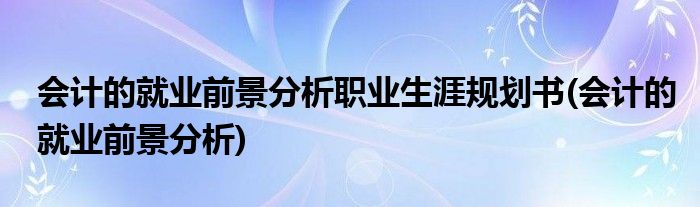 会计的就业前景分析职业生涯规划书(会计的就业前景分析)